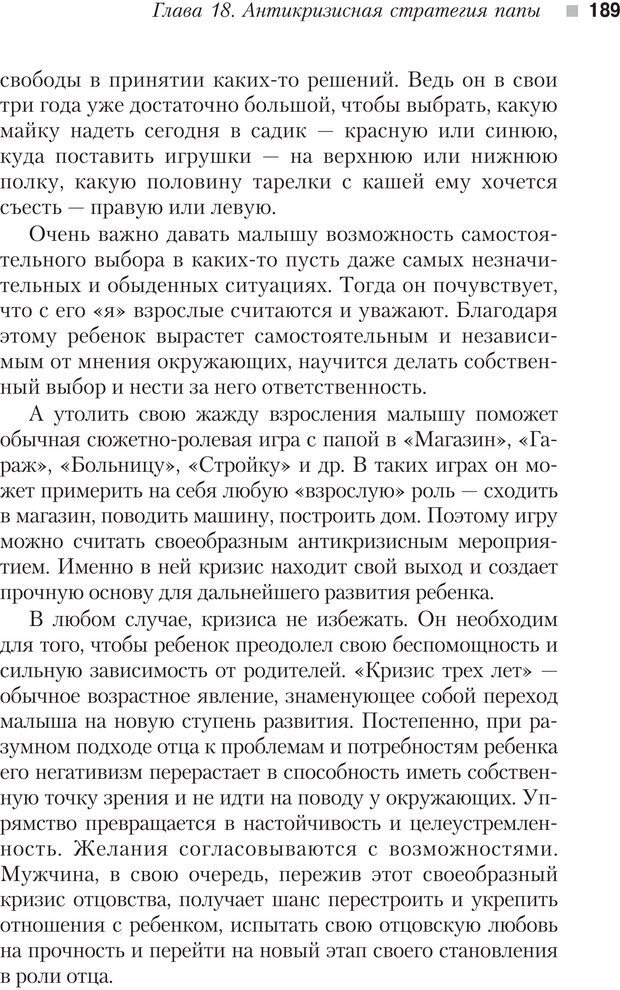 Глава 18. Антикризисная стратегия папы 189

свободы в принятии каких-то решений. Ведь он в свои три года уже достаточно большой, чтобы выбрать, какую майку надеть сегодня в садик — красную или синюю, куда поставить игрушки — на верхнюю или нижнюю полку, какую половину тарелки с кашей ему хочется съесть — правую или левую.

Очень важно давать малышу возможность самостоятельного выбора в каких-то пусть даже самых незначительных и обыденных ситуациях. Тогда он почувствует, что с его «я» взрослые считаются и уважают. Благодаря этому ребенок вырастет самостоятельным и независимым от мнения окружающих, научится делать собственный выбор и нести за него ответственность.

А утолить свою жажду взросления малышу поможет обычная сюжетно-ролевая игра с папой в «Магазин», «Гараж», «Больницу», «Стройку» и др. В таких играх он может примерить на себя любую «взрослую» роль — сходить в магазин, поводить машину, построить дом. Поэтому игру можно считать своеобразным антикризисным мероприятием. Именно в ней кризис находит свой выход и создает прочную основу для дальнейшего развития ребенка.

В любом случае, кризиса не избежать. Он необходим для того, чтобы ребенок преодолел свою беспомощность и сильную зависимость от родителей. «Кризис трех лет» — обычное возрастное явление, знаменующее собой переход малыша на новую ступень развития. Постепенно, при разумном подходе отца к проблемам и потребностям ребенка его негативизм перерастает в способность иметь собственную точку зрения и не идти на поводу у окружающих. Упрямство превращается в настойчивость и целеустремленность. Желания согласовываются с возможностями. Мужчина, в свою очередь, пережив этот своеобразный кризис отцовства, получает шанс перестроить и укрепить отношения с ребенком, испытать свою отцовскую любовь на прочность и перейти на новый этап своего становления в роли отца.